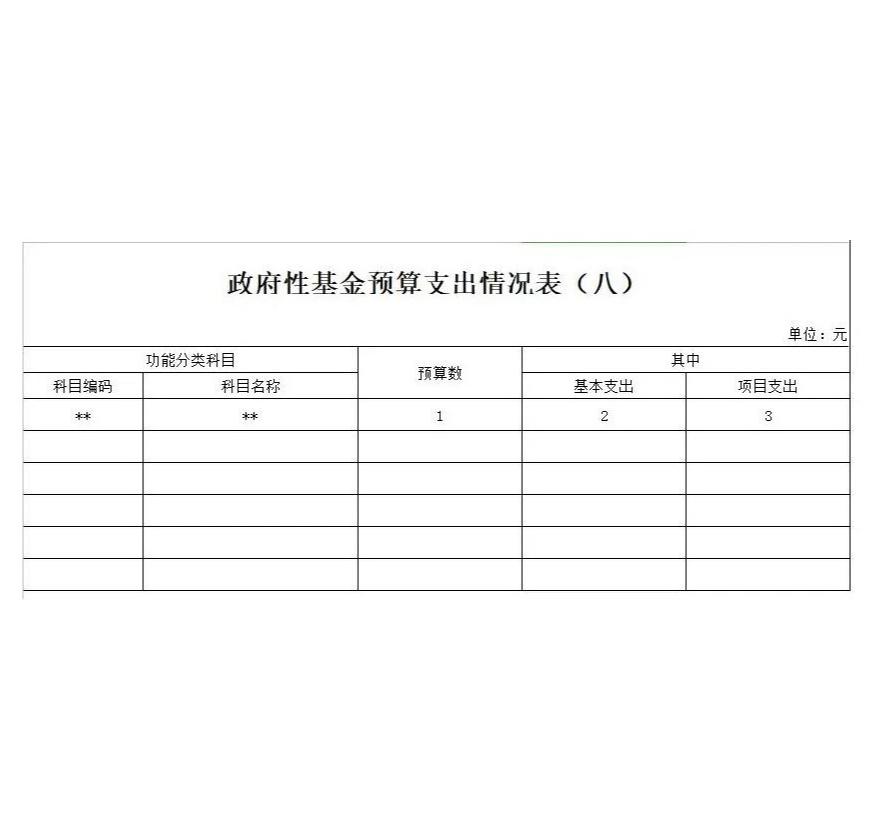 政府性基金预算支出情况表（八）

单位：元

| 功能分类科目 | | 预算数 | 其中 | |
|---|---|---|---|---|
| 科目编码 | 科目名称 | | 基本支出 | 项目支出 |
| ** | ** | 1 | 2 | 3 |
| | | | | |
| | | | | |
| | | | | |
| | | | | |
| | | | | |